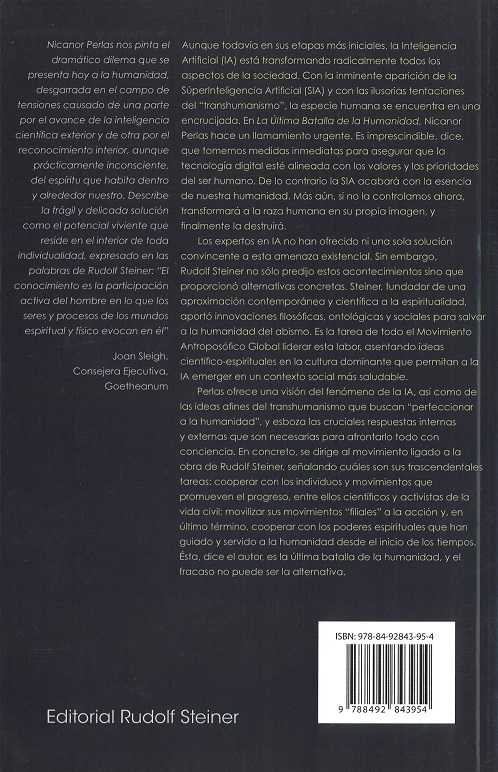 Nicanor Perlas nos pinta el dramático dilema que se presenta hoy a la humanidad, desgarrada en el campo de tensiones causado de una parte por el avance de la inteligencia científica exterior y de otra por el reconocimiento interior, aunque prácticamente inconsciente, del espíritu que habita dentro y alrededor nuestro. Describe la frágil y delicada solución como el potencial viviente que reside en el interior de toda individualidad, expresado en las palabras de Rudolf Steiner: "El conocimiento es la participación activa del hombre en lo que los seres y procesos de los mundos espiritual y físico evocan en él"

Joan Sleigh,
Consejera Ejecutiva,
Goetheanum

Aunque todavía en sus etapas más iniciales, la Inteligencia Artificial (IA) está transformando radicalmente todos los aspectos de la sociedad. Con la inminente aparición de la SúperInteligencia Artificial (SIA) y con las ilusorias tentaciones del "transhumanismo", la especie humana se encuentra en una encrucijada. En La Última Batalla de la Humanidad, Nicanor Perlas hace un llamamiento urgente. Es imprescindible, dice, que tomemos medidas inmediatas para asegurar que la tecnología digital esté alineada con los valores y las prioridades del ser humano. De lo contrario la SIA acabará con la esencia de nuestra humanidad. Más aún, si no la controlamos ahora, transformará a la raza humana en su propia imagen, y finalmente la destruirá.

Los expertos en IA no han ofrecido ni una sola solución convincente a esta amenaza existencial. Sin embargo, Rudolf Steiner no sólo predijo estos acontecimientos sino que proporcionó alternativas concretas. Steiner, fundador de una aproximación contemporánea y científica a la espiritualidad, aportó innovaciones filosóficas, ontológicas y sociales para salvar a la humanidad del abismo. Es la tarea de todo el Movimiento Antroposófico Global liderar esta labor, asentando ideas científico-espirituales en la cultura dominante que permitan a la IA emerger en un contexto social más saludable.

Perlas ofrece una visión del fenómeno de la IA, así como de las ideas afines del transhumanismo que buscan "perfeccionar a la humanidad", y esboza las cruciales respuestas internas y externas que son necesarias para afrontarlo todo con conciencia. En concreto, se dirige al movimiento ligado a la obra de Rudolf Steiner, señalando cuáles son sus trascendentales tareas: cooperar con los individuos y movimientos que promueven el progreso, entre ellos científicos y activistas de la vida civil; movilizar sus movimientos "filiales" a la acción y, en último término, cooperar con los poderes espirituales que han guiado y servido a la humanidad desde el inicio de los tiempos. Ésta, dice el autor, es la última batalla de la humanidad, y el fracaso no puede ser la alternativa.

ISBN: 978-84-92843-95-4

9 788492 843954

Editorial Rudolf Steiner